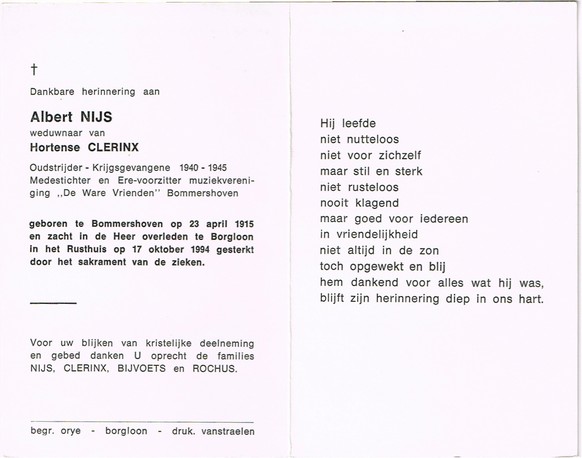 †

Dankbare herinnering aan

Albert NIJS
weduwnaar van
Hortense CLERINX

Oudstrijder - Krijgsgevangene 1940 - 1945
Medestichter en Ere-voorzitter muziekvereniging ,,De Ware Vrienden'' Bommershoven

geboren te Bommershoven op 23 april 1915 en zacht in de Heer overleden te Borgloon in het Rusthuis op 17 oktober 1994 gesterkt door het sakrament van de zieken.

Voor uw blijken van kristelijke deelneming en gebed danken U oprecht de families NIJS, CLERINX, BIJVOETS en ROCHUS.

begr. orye - borgloon - druk. vanstraelen

Hij leefde
niet nutteloos
niet voor zichzelf
maar stil en sterk
niet rusteloos
nooit klagend
maar goed voor iedereen
in vriendelijkheid
niet altijd in de zon
toch opgewekt en blij
hem dankend voor alles wat hij was,
blijft zijn herinnering diep in ons hart.